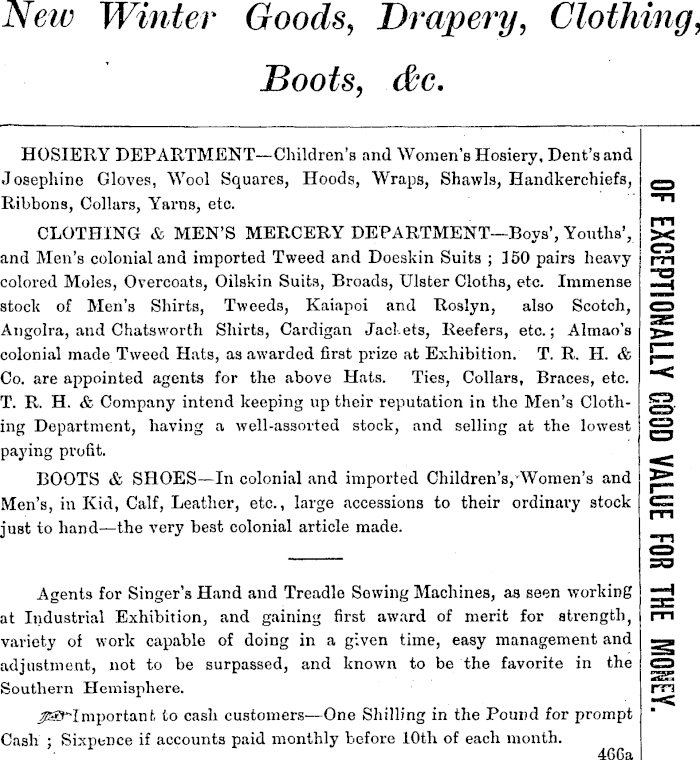 New Winter Goods, Drapery, Clothing, Boots, &c.

HOSIERY DEPARTMENT—Children's and Women's Hosiery, Dent's and Josephine Gloves, Wool Squares, Hoods, Wraps, Shawls, Handkerchiefs, Ribbons, Collars, Yarns, etc.

CLOTHING & MEN'S MERCERY DEPARTMENT—Boys', Youths', and Men's colonial and imported Tweed and Doeskin Suits ; 150 pairs heavy colored Moles, Overcoats, Oilskin Suits, Broads, Ulster Cloths, etc. Immense stock of Men's Shirts, Tweeds, Kaiapoi and Roslyn, also Scotch, Angolra, and Chatsworth Shirts, Cardigan Jackets, Reefers, etc.; Almao's colonial made Tweed Hats, as awarded first prize at Exhibition. T. R. H. & Co. are appointed agents for the above Hats. Ties, Collars, Braces, etc. T. R. H. & Company intend keeping up their reputation in the Men's Clothing Department, having a well-assorted stock, and selling at the lowest paying profit.

BOOTS & SHOES—In colonial and imported Children's, Women's and Men's, in Kid, Calf, Leather, etc., large accessions to their ordinary stock just to hand—the very best colonial article made.

Agents for Singer's Hand and Treadle Sewing Machines, as seen working at Industrial Exhibition, and gaining first award of merit for strength, variety of work capable of doing in a given time, easy management and adjustment, not to be surpassed, and known to be the favorite in the Southern Hemisphere.

Important to cash customers—One Shilling in the Pound for prompt Cash ; Sixpence if accounts paid monthly before 10th of each month.

466a

OF EXCEPTIONALLY GOOD VALUE FOR THE MONEY.